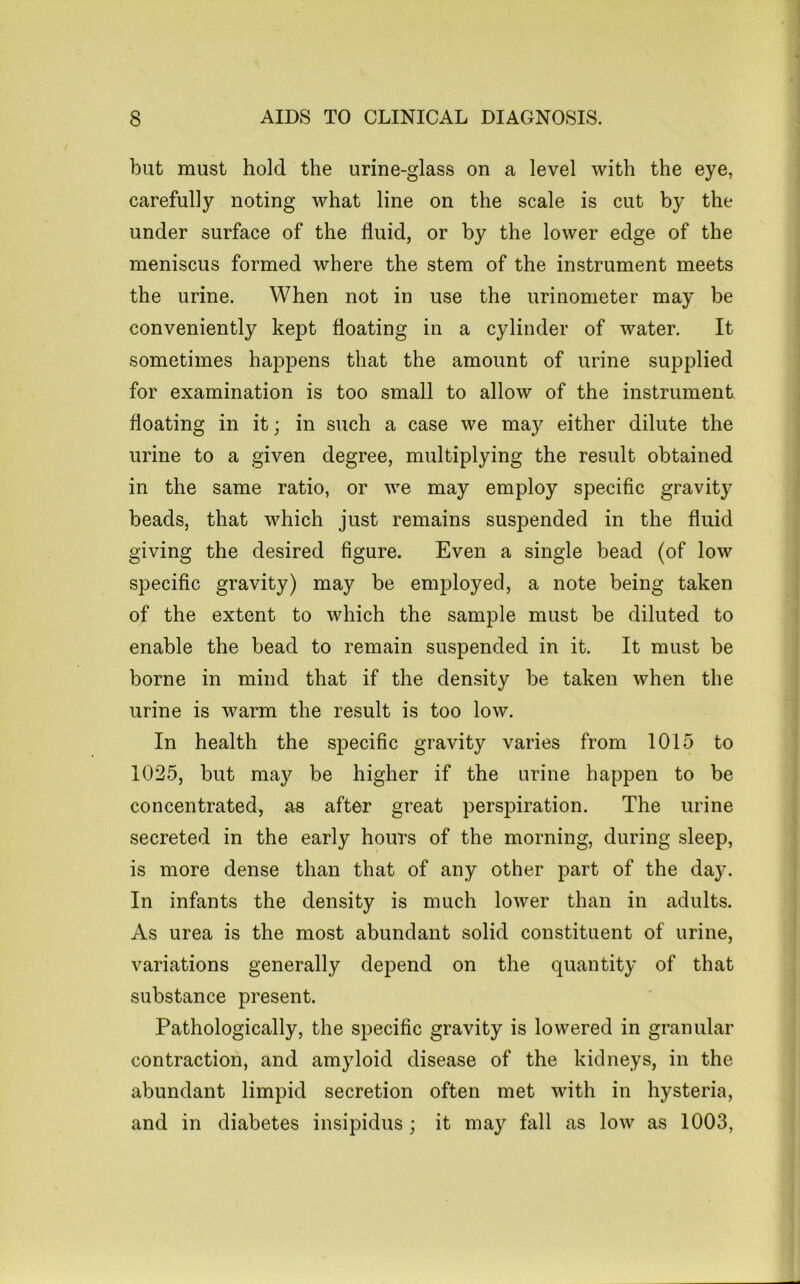 8 AIDS TO CLINICAL DIAGNOSIS.

but must hold the urine-glass on a level with the eye, carefully noting what line on the scale is cut by the under surface of the fluid, or by the lower edge of the meniscus formed where the stem of the instrument meets the urine. When not in use the urinometer may be conveniently kept floating in a cylinder of water. It sometimes happens that the amount of urine supplied for examination is too small to allow of the instrument floating in it; in such a case we may either dilute the urine to a given degree, multiplying the result obtained in the same ratio, or we may employ specific gravity beads, that which just remains suspended in the fluid giving the desired figure. Even a single bead (of low specific gravity) may be employed, a note being taken of the extent to which the sample must be diluted to enable the bead to remain suspended in it. It must be borne in mind that if the density be taken when the urine is warm the result is too low.

In health the specific gravity varies from 1015 to 1025, but may be higher if the urine happen to be concentrated, as after great perspiration. The urine secreted in the early hours of the morning, during sleep, is more dense than that of any other part of the day. In infants the density is much lower than in adults. As urea is the most abundant solid constituent of urine, variations generally depend on the quantity of that substance present.

Pathologically, the specific gravity is lowered in granular contraction, and amyloid disease of the kidneys, in the abundant limpid secretion often met with in hysteria, and in diabetes insipidus; it may fall as low as 1003,